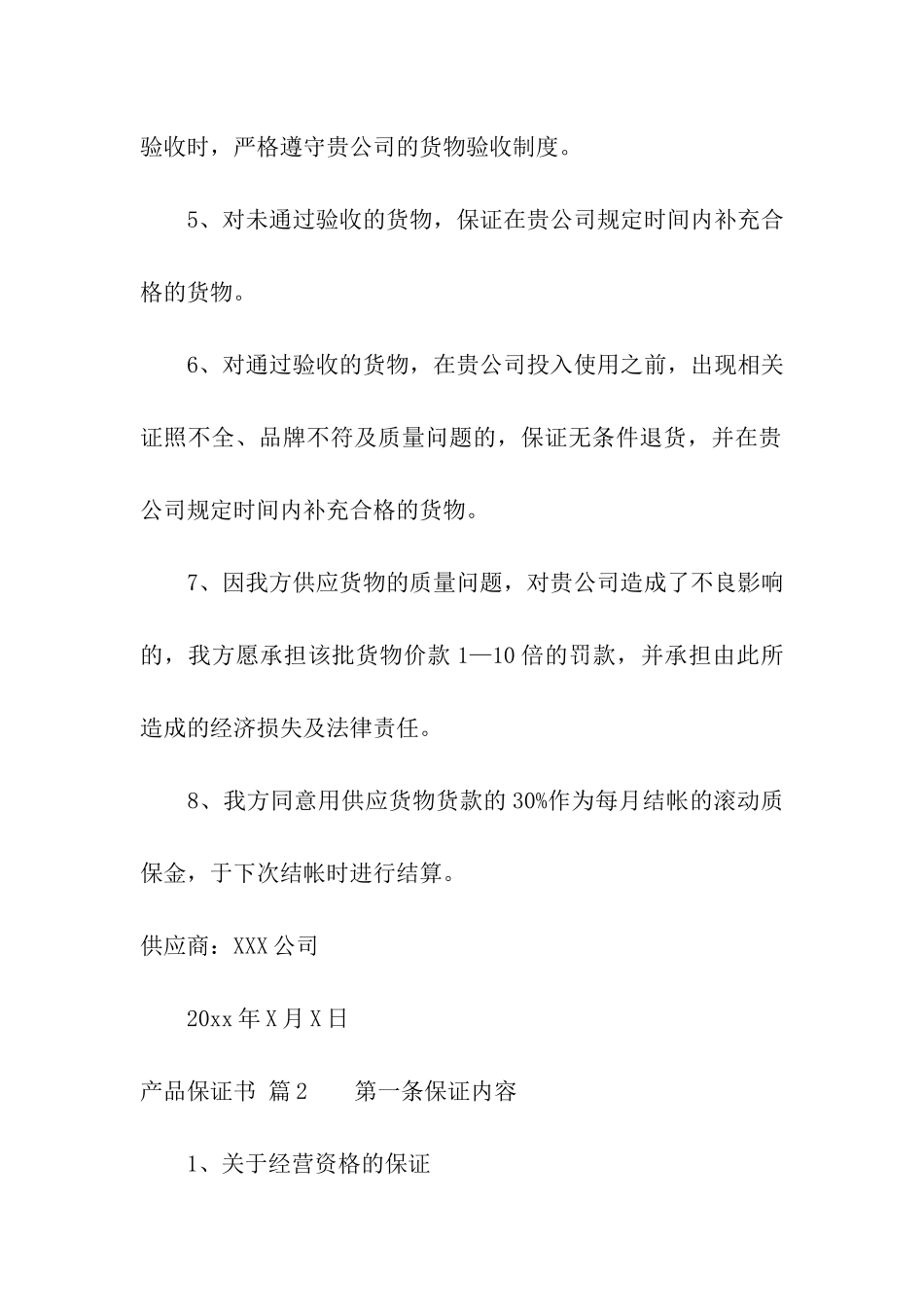 验收时，严格遵守贵公司的货物验收制度。

5、对未通过验收的货物，保证在贵公司规定时间内补充合格的货物。

6、对通过验收的货物，在贵公司投入使用之前，出现相关证照不全、品牌不符及质量问题的，保证无条件退货，并在贵公司规定时间内补充合格的货物。

7、因我方供应货物的质量问题，对贵公司造成了不良影响的，我方愿承担该批货物价款 1—10 倍的罚款，并承担由此所造成的经济损失及法律责任。

8、我方同意用供应货物货款的 30%作为每月结帐的滚动质保金，于下次结帐时进行结算。

供应商：XXX 公司

20xx 年 X 月 X 日

产品保证书 篇 2　　第一条保证内容

1、关于经营资格的保证